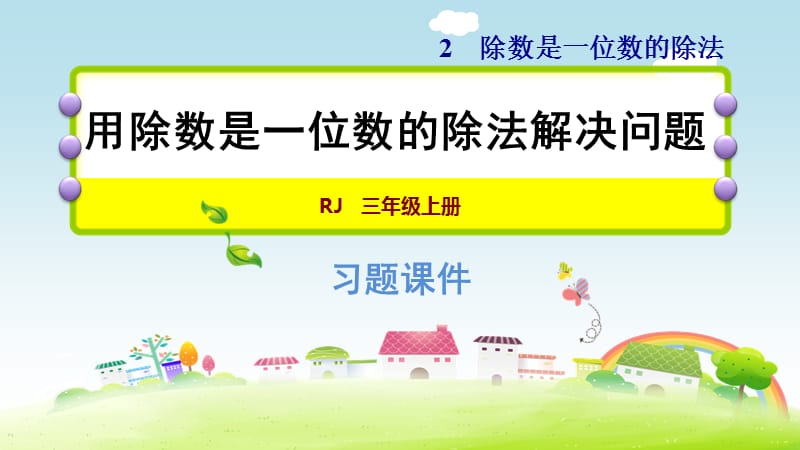 2　除数是一位数的除法

用除数是一位数的除法解决问题

RJ　三年级上册

习题课件